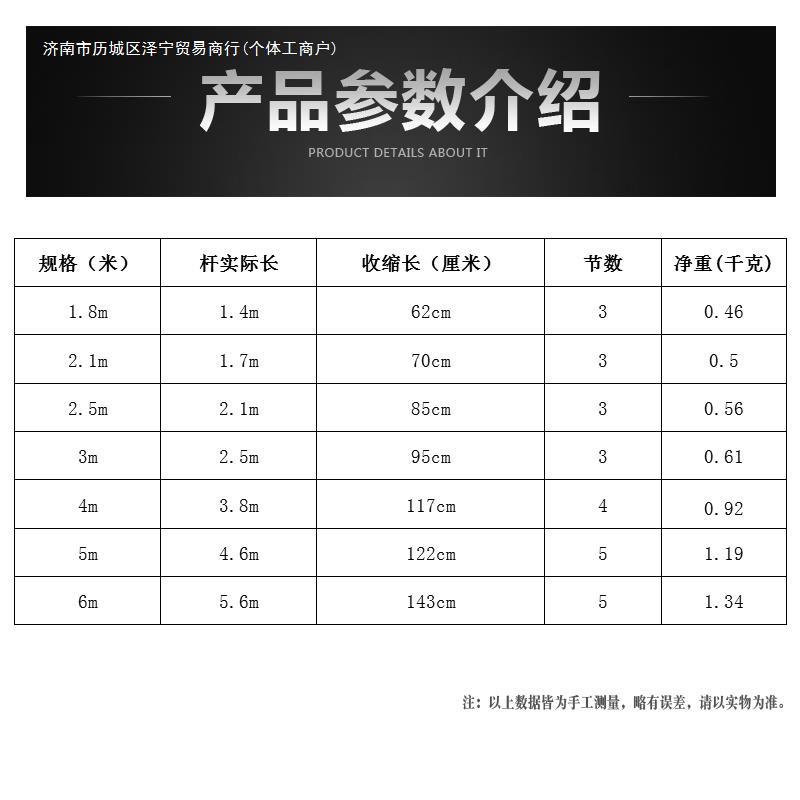 济南市历城区泽宁贸易商行(个体工商户)

产品参数介绍

PRODUCT DETAILS ABOUT IT

| 规格（米） | 杆实际长 | 收缩长（厘米） | 节数 | 净重(千克) |
|---|---|---|---|---|
| 1.8m | 1.4m | 62cm | 3 | 0.46 |
| 2.1m | 1.7m | 70cm | 3 | 0.5 |
| 2.5m | 2.1m | 85cm | 3 | 0.56 |
| 3m | 2.5m | 95cm | 3 | 0.61 |
| 4m | 3.8m | 117cm | 4 | 0.92 |
| 5m | 4.6m | 122cm | 5 | 1.19 |
| 6m | 5.6m | 143cm | 5 | 1.34 |

注：以上数据皆为手工测量，略有误差，请以实物为准。